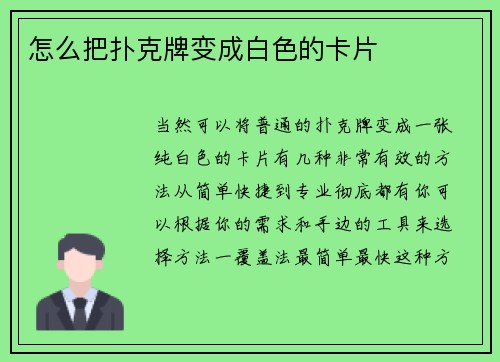 怎么把扑克牌变成白色的卡片

当然可以将普通的扑克牌变成一张纯白色的卡片有几种非常有效的方法从简单快捷到专业彻底都有你可以根据你的需求和手边的工具来选择方法一覆盖法最简单最快这种方